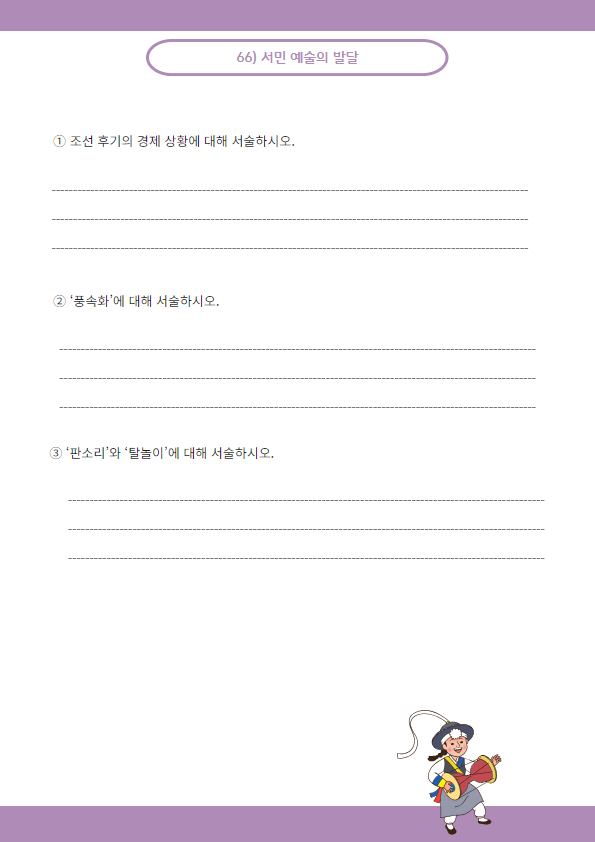 66) 서민 예술의 발달

① 조선 후기의 경제 상황에 대해 서술하시오.

② '풍속화'에 대해 서술하시오.

③ '판소리'와 '탈놀이'에 대해 서술하시오.